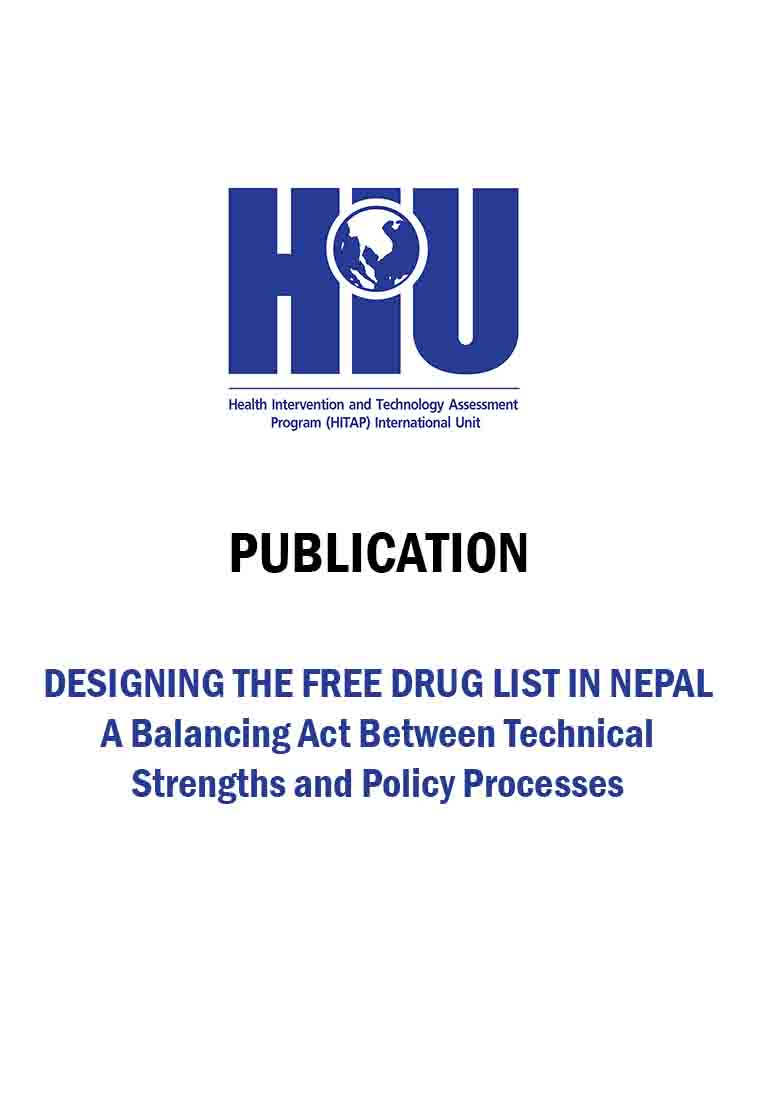 HIU

Health Intervention and Technology Assessment Program (HITAP) International Unit

PUBLICATION

DESIGNING THE FREE DRUG LIST IN NEPAL
A Balancing Act Between Technical Strengths and Policy Processes